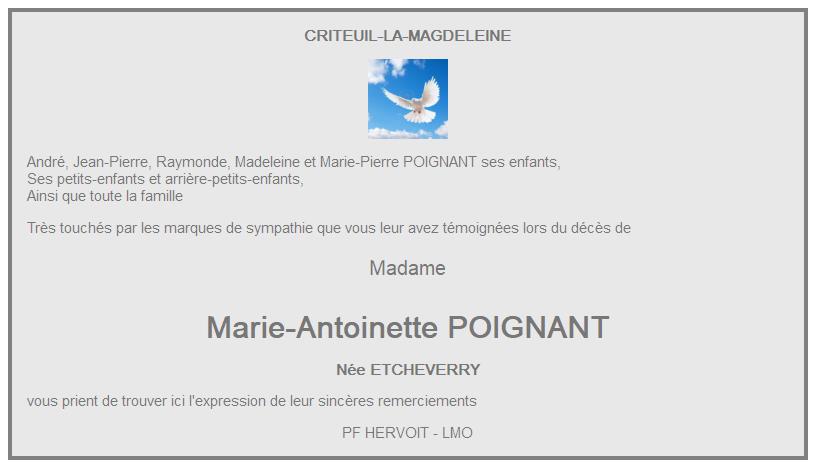 CRITEUIL-LA-MAGDELEINE

André, Jean-Pierre, Raymonde, Madeleine et Marie-Pierre POIGNANT ses enfants,
Ses petits-enfants et arrière-petits-enfants,
Ainsi que toute la famille

Très touchés par les marques de sympathie que vous leur avez témoignées lors du décès de

Madame

Marie-Antoinette POIGNANT

Née ETCHEVERRY

vous prient de trouver ici l'expression de leur sincères remerciements

PF HERVOIT - LMO